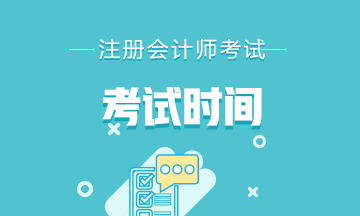 注册会计师考试

考试时间